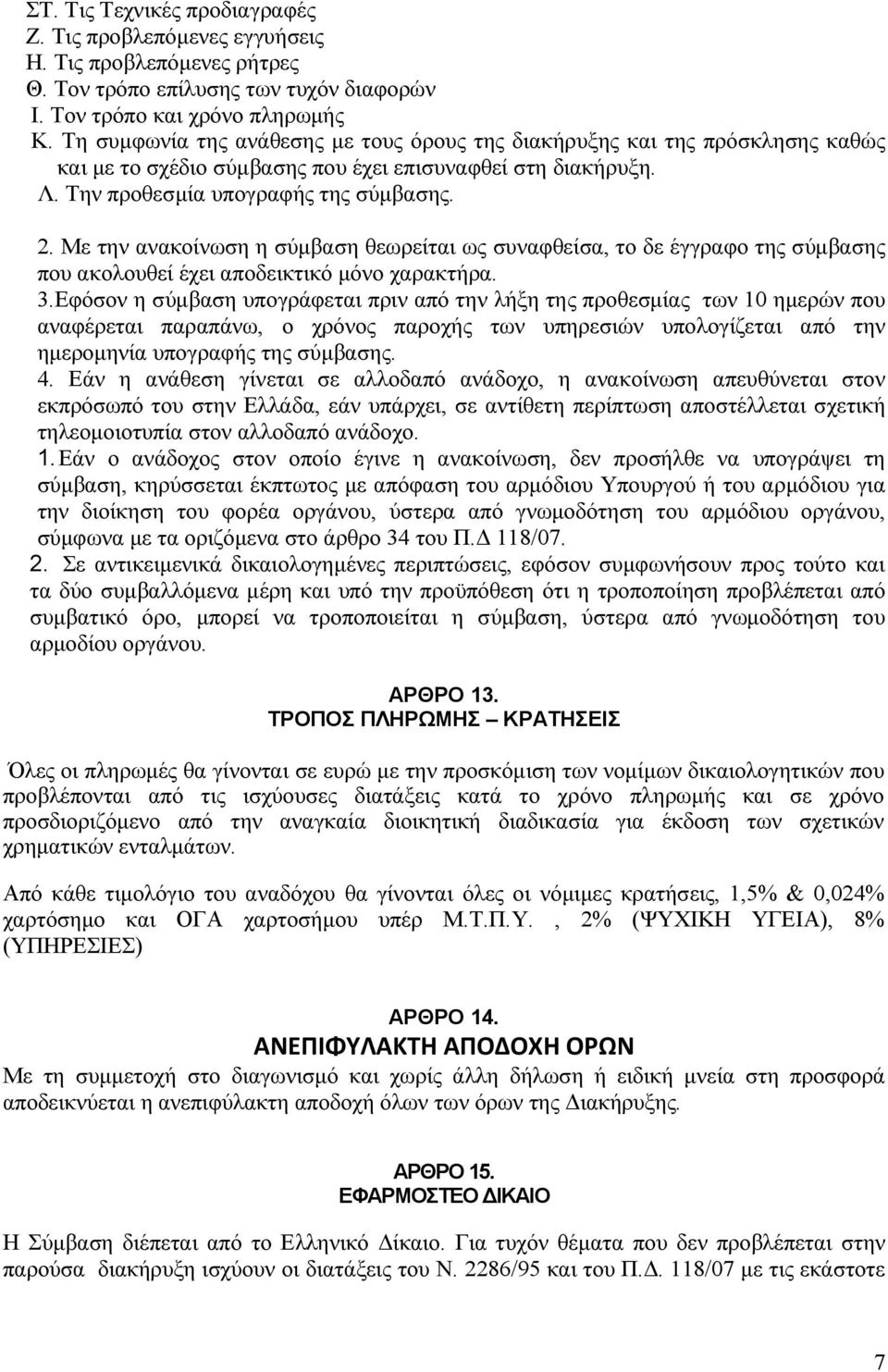 ΣΤ. Τις Τεχνικές προδιαγραφές
Ζ. Τις προβλεπόμενες εγγυήσεις
Η. Τις προβλεπόμενες ρήτρες
Θ. Τον τρόπο επίλυσης των τυχόν διαφορών
Ι. Τον τρόπο και χρόνο πληρωμής
Κ. Τη συμφωνία της ανάθεσης με τους όρους της διακήρυξης και της πρόσκλησης καθώς και με το σχέδιο σύμβασης που έχει επισυναφθεί στη διακήρυξη.
Λ. Την προθεσμία υπογραφής της σύμβασης.

2. Με την ανακοίνωση η σύμβαση θεωρείται ως συναφθείσα, το δε έγγραφο της σύμβασης που ακολουθεί έχει αποδεικτικό μόνο χαρακτήρα.
3.Εφόσον η σύμβαση υπογράφεται πριν από την λήξη της προθεσμίας των 10 ημερών που αναφέρεται παραπάνω, ο χρόνος παροχής των υπηρεσιών υπολογίζεται από την ημερομηνία υπογραφής της σύμβασης.
4. Εάν η ανάθεση γίνεται σε αλλοδαπό ανάδοχο, η ανακοίνωση απευθύνεται στον εκπρόσωπό του στην Ελλάδα, εάν υπάρχει, σε αντίθετη περίπτωση αποστέλλεται σχετική τηλεομοιοτυπία στον αλλοδαπό ανάδοχο.
1. Εάν ο ανάδοχος στον οποίο έγινε η ανακοίνωση, δεν προσήλθε να υπογράψει τη σύμβαση, κηρύσσεται έκπτωτος με απόφαση του αρμόδιου Υπουργού ή του αρμόδιου για την διοίκηση του φορέα οργάνου, ύστερα από γνωμοδότηση του αρμόδιου οργάνου, σύμφωνα με τα οριζόμενα στο άρθρο 34 του Π.Δ 118/07.
2. Σε αντικειμενικά δικαιολογημένες περιπτώσεις, εφόσον συμφωνήσουν προς τούτο και τα δύο συμβαλλόμενα μέρη και υπό την προϋπόθεση ότι η τροποποίηση προβλέπεται από συμβατικό όρο, μπορεί να τροποποιείται η σύμβαση, ύστερα από γνωμοδότηση του αρμοδίου οργάνου.

ΑΡΘΡΟ 13.
ΤΡΟΠΟΣ ΠΛΗΡΩΜΗΣ – ΚΡΑΤΗΣΕΙΣ

Όλες οι πληρωμές θα γίνονται σε ευρώ με την προσκόμιση των νομίμων δικαιολογητικών που προβλέπονται από τις ισχύουσες διατάξεις κατά το χρόνο πληρωμής και σε χρόνο προσδιοριζόμενο από την αναγκαία διοικητική διαδικασία για έκδοση των σχετικών χρηματικών ενταλμάτων.

Από κάθε τιμολόγιο του αναδόχου θα γίνονται όλες οι νόμιμες κρατήσεις, 1,5% & 0,024% χαρτόσημο και ΟΓΑ χαρτοσήμου υπέρ Μ.Τ.Π.Υ. , 2% (ΨΥΧΙΚΗ ΥΓΕΙΑ), 8% (ΥΠΗΡΕΣΙΕΣ)

ΑΡΘΡΟ 14.
ΑΝΕΠΙΦΥΛΑΚΤΗ ΑΠΟΔΟΧΗ ΟΡΩΝ
Με τη συμμετοχή στο διαγωνισμό και χωρίς άλλη δήλωση ή ειδική μνεία στη προσφορά αποδεικνύεται η ανεπιφύλακτη αποδοχή όλων των όρων της Διακήρυξης.

ΑΡΘΡΟ 15.
ΕΦΑΡΜΟΣΤΕΟ ΔΙΚΑΙΟ

Η Σύμβαση διέπεται από το Ελληνικό Δίκαιο. Για τυχόν θέματα που δεν προβλέπεται στην παρούσα διακήρυξη ισχύουν οι διατάξεις του Ν. 2286/95 και του Π.Δ. 118/07 με τις εκάστοτε

7